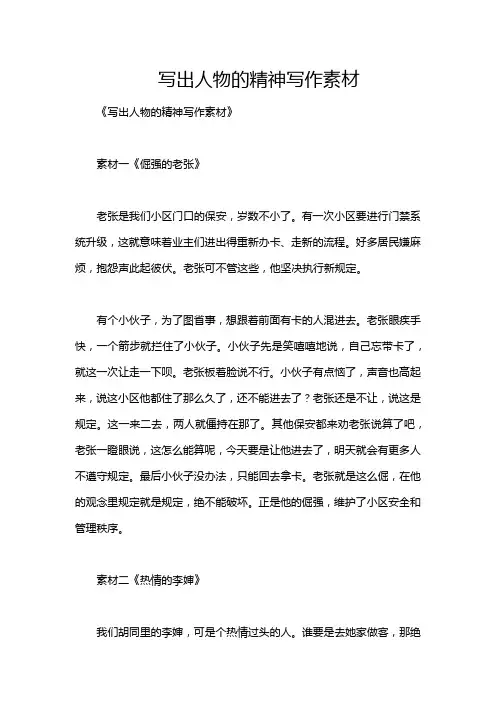 写出人物的精神写作素材

《写出人物的精神写作素材》

素材一《倔强的老张》

老张是我们小区门口的保安，岁数不小了。有一次小区要进行门禁系统升级，这就意味着业主们进出得重新办卡、走新的流程。好多居民嫌麻烦，抱怨声此起彼伏。老张可不管这些，他坚决执行新规定。

有个小伙子，为了图省事，想跟着前面有卡的人混进去。老张眼疾手快，一个箭步就拦住了小伙子。小伙子先是笑嘻嘻地说，自己忘带卡了，就这一次让走一下呗。老张板着脸说不行。小伙子有点恼了，声音也高起来，说这小区他都住了那么久了，还不能进去了？老张还是不让，说这是规定。这一来二去，两人就僵持在那了。其他保安都来劝老张说算了吧，老张一瞪眼说，这怎么能算呢，今天要是让他进去了，明天就会有更多人不遵守规定。最后小伙子没办法，只能回去拿卡。老张就是这么倔，在他的观念里规定就是规定，绝不能破坏。正是他的倔强，维护了小区安全和管理秩序。

素材二《热情的李婶》

我们胡同里的李婶，可是个热情过头的人。谁要是去她家做客，那绝